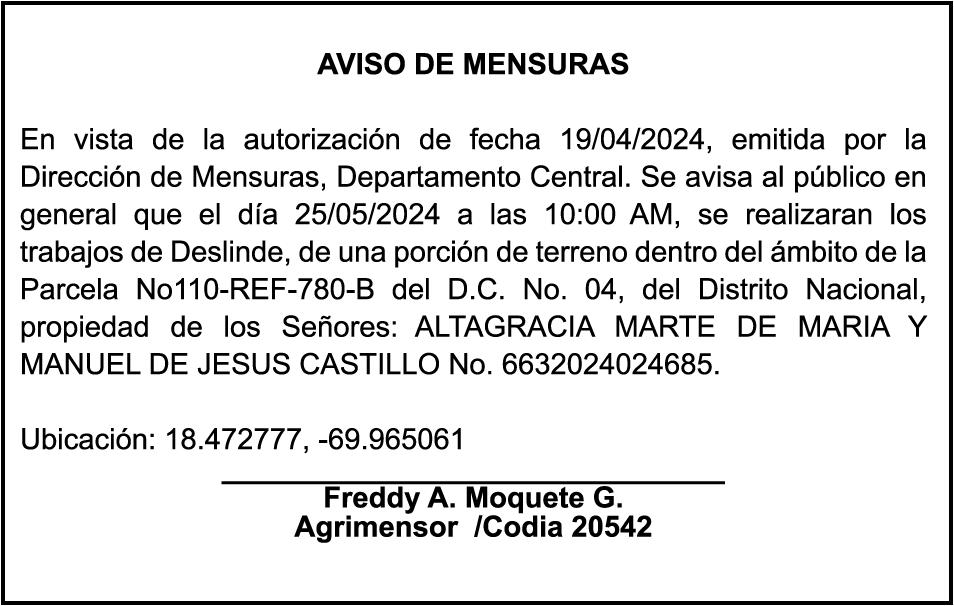 AVISO DE MENSURAS

En vista de la autorización de fecha 19/04/2024, emitida por la Dirección de Mensuras, Departamento Central. Se avisa al público en general que el día 25/05/2024 a las 10:00 AM, se realizaran los trabajos de Deslinde, de una porción de terreno dentro del ámbito de la Parcela No110-REF-780-B del D.C. No. 04, del Distrito Nacional, propiedad de los Señores: ALTAGRACIA MARTE DE MARIA Y MANUEL DE JESUS CASTILLO No. 6632024024685.

Ubicación: 18.472777, -69.965061

Freddy A. Moquete G.
Agrimensor /Codia 20542